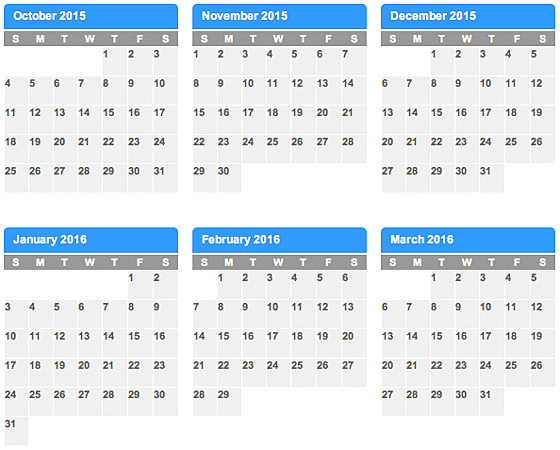 October 2015

| S | M | T | W | T | F | S |
|---|---|---|---|---|---|---|
| | | | | 1 | 2 | 3 |
| 4 | 5 | 6 | 7 | 8 | 9 | 10 |
| 11 | 12 | 13 | 14 | 15 | 16 | 17 |
| 18 | 19 | 20 | 21 | 22 | 23 | 24 |
| 25 | 26 | 27 | 28 | 29 | 30 | 31 |

November 2015

| S | M | T | W | T | F | S |
|---|---|---|---|---|---|---|
| 1 | 2 | 3 | 4 | 5 | 6 | 7 |
| 8 | 9 | 10 | 11 | 12 | 13 | 14 |
| 15 | 16 | 17 | 18 | 19 | 20 | 21 |
| 22 | 23 | 24 | 25 | 26 | 27 | 28 |
| 29 | 30 | | | | | |

December 2015

| S | M | T | W | T | F | S |
|---|---|---|---|---|---|---|
| | | 1 | 2 | 3 | 4 | 5 |
| 6 | 7 | 8 | 9 | 10 | 11 | 12 |
| 13 | 14 | 15 | 16 | 17 | 18 | 19 |
| 20 | 21 | 22 | 23 | 24 | 25 | 26 |
| 27 | 28 | 29 | 30 | 31 | | |

January 2016

| S | M | T | W | T | F | S |
|---|---|---|---|---|---|---|
| | | | | | 1 | 2 |
| 3 | 4 | 5 | 6 | 7 | 8 | 9 |
| 10 | 11 | 12 | 13 | 14 | 15 | 16 |
| 17 | 18 | 19 | 20 | 21 | 22 | 23 |
| 24 | 25 | 26 | 27 | 28 | 29 | 30 |
| 31 | | | | | | |

February 2016

| S | M | T | W | T | F | S |
|---|---|---|---|---|---|---|
| | 1 | 2 | 3 | 4 | 5 | 6 |
| 7 | 8 | 9 | 10 | 11 | 12 | 13 |
| 14 | 15 | 16 | 17 | 18 | 19 | 20 |
| 21 | 22 | 23 | 24 | 25 | 26 | 27 |
| 28 | 29 | | | | | |

March 2016

| S | M | T | W | T | F | S |
|---|---|---|---|---|---|---|
| | | 1 | 2 | 3 | 4 | 5 |
| 6 | 7 | 8 | 9 | 10 | 11 | 12 |
| 13 | 14 | 15 | 16 | 17 | 18 | 19 |
| 20 | 21 | 22 | 23 | 24 | 25 | 26 |
| 27 | 28 | 29 | 30 | 31 | | |